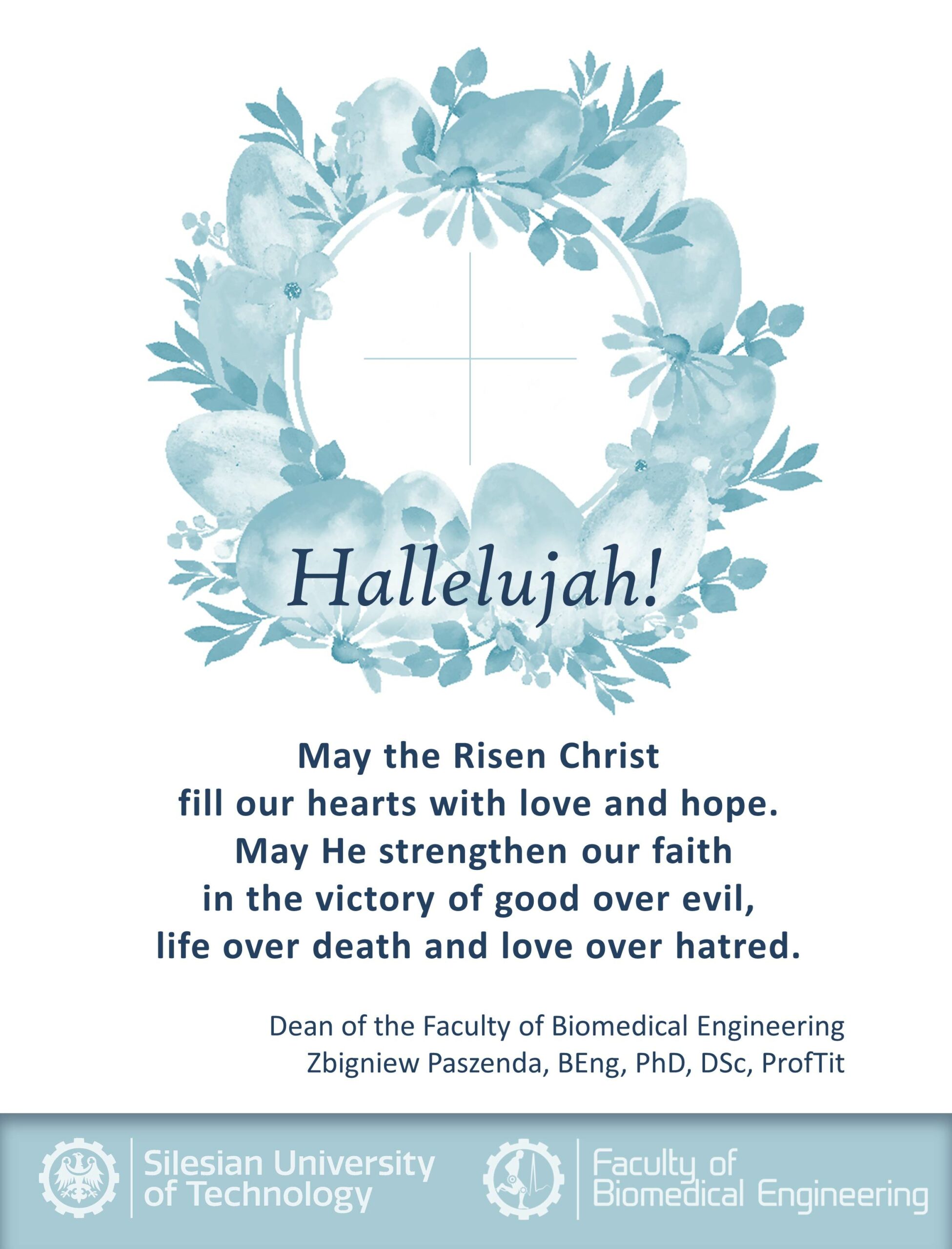 Hallelujah!

May the Risen Christ
fill our hearts with love and hope.
May He strengthen our faith
in the victory of good over evil,
life over death and love over hatred.

Dean of the Faculty of Biomedical Engineering
Zbigniew Paszenda, BEng, PhD, DSc, ProfTit

Silesian University of Technology

Faculty of Biomedical Engineering